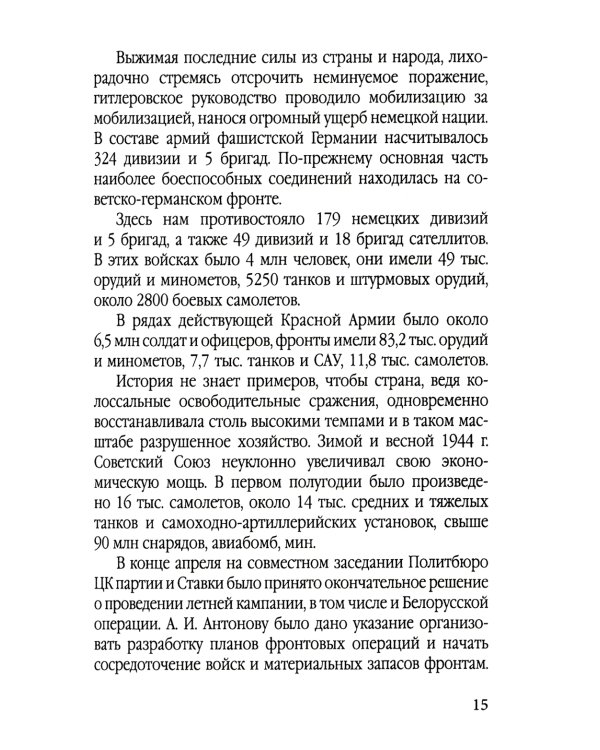 Выжимая последние силы из страны и народа, лихорадочно стремясь отсрочить неминуемое поражение, гитлеровское руководство проводило мобилизацию за мобилизацией, нанося огромный ущерб немецкой нации. В составе армий фашистской Германии насчитывалось 324 дивизии и 5 бригад. По-прежнему основная часть наиболее боеспособных соединений находилась на советско-германском фронте.

Здесь нам противостояло 179 немецких дивизий и 5 бригад, а также 49 дивизий и 18 бригад сателлитов. В этих войсках было 4 млн человек, они имели 49 тыс. орудий и минометов, 5250 танков и штурмовых орудий, около 2800 боевых самолетов.

В рядах действующей Красной Армии было около 6,5 млн солдат и офицеров, фронты имели 83,2 тыс. орудий и минометов, 7,7 тыс. танков и САУ, 11,8 тыс. самолетов.

История не знает примеров, чтобы страна, ведя колоссальные освободительные сражения, одновременно восстанавливала столь высокими темпами и в таком масштабе разрушенное хозяйство. Зимой и весной 1944 г. Советский Союз неуклонно увеличивал свою экономическую мощь. В первом полугодии было произведено 16 тыс. самолетов, около 14 тыс. средних и тяжелых танков и самоходно-артиллерийских установок, свыше 90 млн снарядов, авиабомб, мин.

В конце апреля на совместном заседании Политбюро ЦК партии и Ставки было принято окончательное решение о проведении летней кампании, в том числе и Белорусской операции. А. И. Антонову было дано указание организовать разработку планов фронтовых операций и начать сосредоточение войск и материальных запасов фронтам.

15